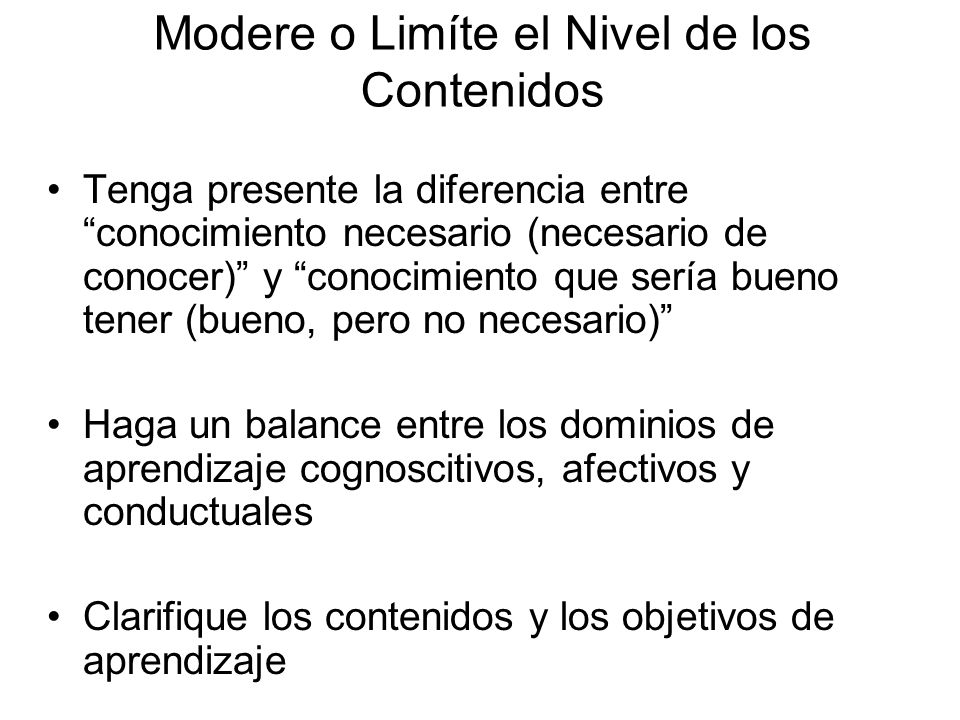 Modere o Limíte el Nivel de los Contenidos

• Tenga presente la diferencia entre “conocimiento necesario (necesario de conocer)” y “conocimiento que sería bueno tener (bueno, pero no necesario)”

• Haga un balance entre los dominios de aprendizaje cognoscitivos, afectivos y conductuales

• Clarifique los contenidos y los objetivos de aprendizaje